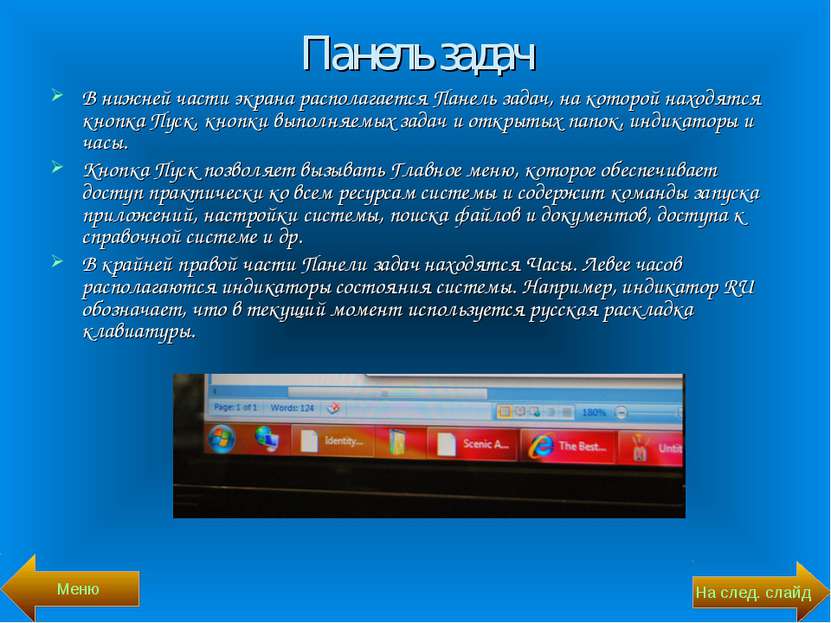 Панель задач

В нижней части экрана располагается Панель задач, на которой находятся кнопка Пуск, кнопки выполняемых задач и открытых папок, индикаторы и часы.

Кнопка Пуск позволяет вызывать Главное меню, которое обеспечивает доступ практически ко всем ресурсам системы и содержит команды запуска приложений, настройки системы, поиска файлов и документов, доступа к справочной системе и др.

В крайней правой части Панели задач находятся Часы. Левее часов располагаются индикаторы состояния системы. Например, индикатор RU обозначает, что в текущий момент используется русская раскладка клавиатуры.

Page: 1 of 1 Words: 124 180%

Identity... Scenic A... The Best... Untit

Меню

На след. слайд